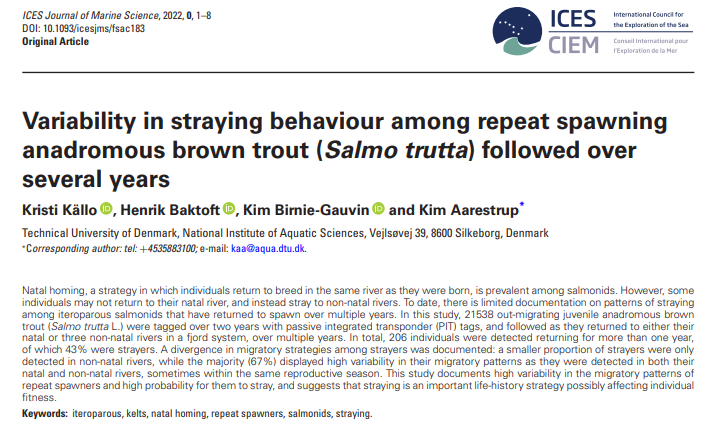 ICES Journal of Marine Science, 2022, 0, 1–8
DOI: 10.1093/icesjms/fsac183
Original Article

ICES CIEM International Council for the Exploration of the Sea
Conseil International pour l'Exploration de la Mer

Variability in straying behaviour among repeat spawning anadromous brown trout (Salmo trutta) followed over several years

Kristi Källo, Henrik Baktoft, Kim Birnie-Gauvin and Kim Aarestrup*

Technical University of Denmark, National Institute of Aquatic Sciences, Vejlsøvej 39, 8600 Silkeborg, Denmark
*Corresponding author: tel: +4535883100; e-mail: kaa@aqua.dtu.dk.

Natal homing, a strategy in which individuals return to breed in the same river as they were born, is prevalent among salmonids. However, some individuals may not return to their natal river, and instead stray to non-natal rivers. To date, there is limited documentation on patterns of straying among iteroparous salmonids that have returned to spawn over multiple years. In this study, 21538 out-migrating juvenile anadromous brown trout (Salmo trutta L.) were tagged over two years with passive integrated transponder (PIT) tags, and followed as they returned to either their natal or three non-natal rivers in a fjord system, over multiple years. In total, 206 individuals were detected returning for more than one year, of which 43% were strayers. A divergence in migratory strategies among strayers was documented: a smaller proportion of strayers were only detected in non-natal rivers, while the majority (67%) displayed high variability in their migratory patterns as they were detected in both their natal and non-natal rivers, sometimes within the same reproductive season. This study documents high variability in the migratory patterns of repeat spawners and high probability for them to stray, and suggests that straying is an important life-history strategy possibly affecting individual fitness.

Keywords: iteroparous, kelts, natal homing, repeat spawners, salmonids, straying.